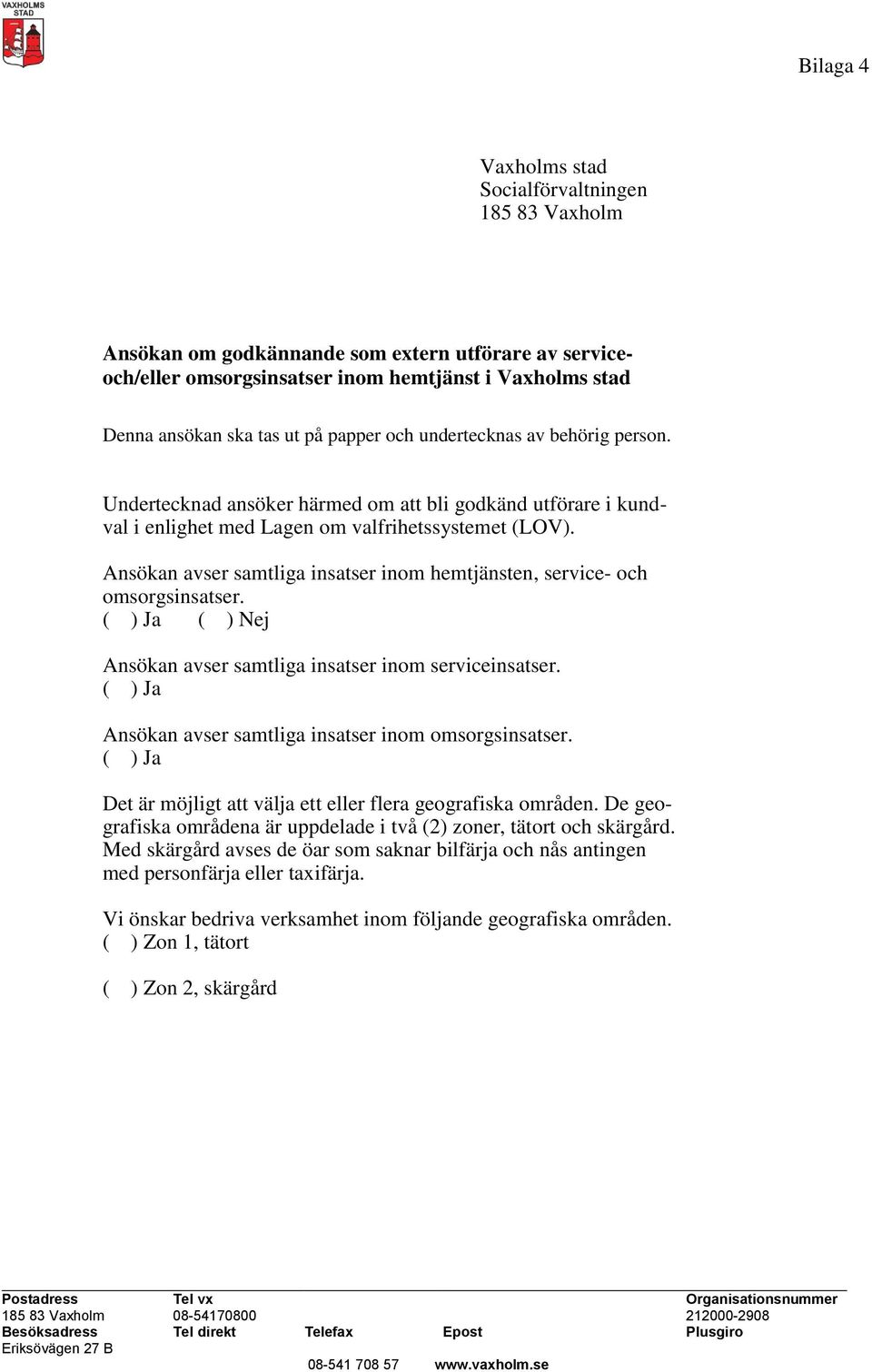 VAXHOLMS STAD

Bilaga 4

Vaxholms stad
Socialförvaltningen
185 83 Vaxholm

**Ansökan om godkännande som extern utförare av service- och/eller omsorgsinsatser inom hemtjänst i Vaxholms stad**

Denna ansökan ska tas ut på papper och undertecknas av behörig person.

Undertecknad ansöker härmed om att bli godkänd utförare i kundval i enlighet med Lagen om valfrihetssystemet (LOV).

Ansökan avser samtliga insatser inom hemtjänsten, service- och omsorgsinsatser.
( ) Ja ( ) Nej

Ansökan avser samtliga insatser inom serviceinsatser.
( ) Ja

Ansökan avser samtliga insatser inom omsorgsinsatser.
( ) Ja

Det är möjligt att välja ett eller flera geografiska områden. De geografiska områdena är uppdelade i två (2) zoner, tätort och skärgård. Med skärgård avses de öar som saknar bilfärja och nås antingen med personfärja eller taxifärja.

Vi önskar bedriva verksamhet inom följande geografiska områden.
( ) Zon 1, tätort

( ) Zon 2, skärgård

Postadress
185 83 Vaxholm
Besöksadress
Eriksövägen 27 B

Tel vx
08-54170800
Tel direkt

Telefax
08-541 708 57

Epost
www.vaxholm.se

Organisationsnummer
212000-2908
Plusgiro